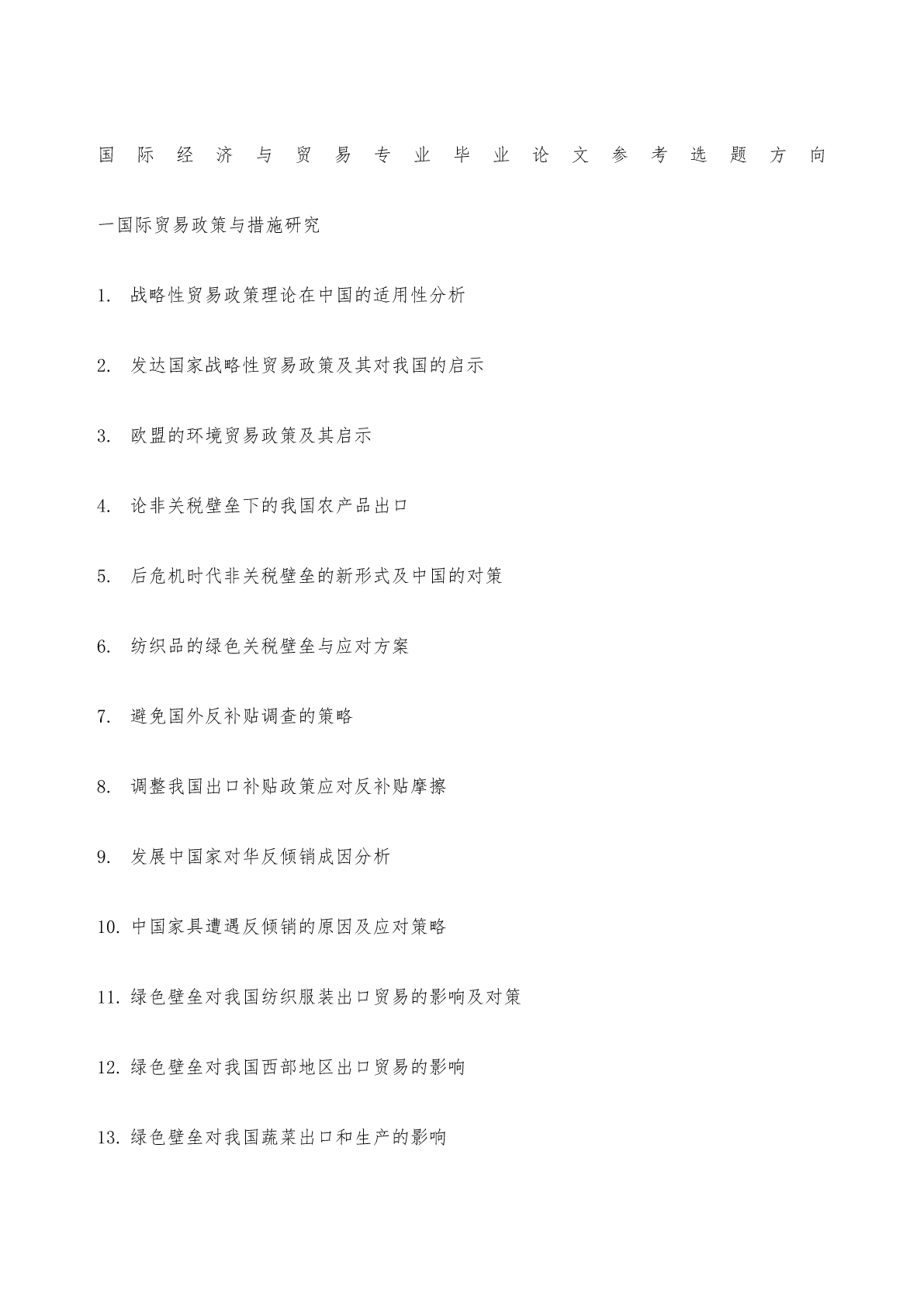 国际经济与贸易专业毕业论文参考选题方向

一国际贸易政策与措施研究

1.战略性贸易政策理论在中国的适用性分析

2.发达国家战略性贸易政策及其对我国的启示

3.欧盟的环境贸易政策及其启示

4.论非关税壁垒下的我国农产品出口

5.后危机时代非关税壁垒的新形式及中国的对策

6.纺织品的绿色关税壁垒与应对方案

7.避免国外反补贴调查的策略

8.调整我国出口补贴政策应对反补贴摩擦

9.发展中国家对华反倾销成因分析

10.中国家具遭遇反倾销的原因及应对策略

11.绿色壁垒对我国纺织服装出口贸易的影响及对策

12.绿色壁垒对我国西部地区出口贸易的影响

13.绿色壁垒对我国蔬菜出口和生产的影响